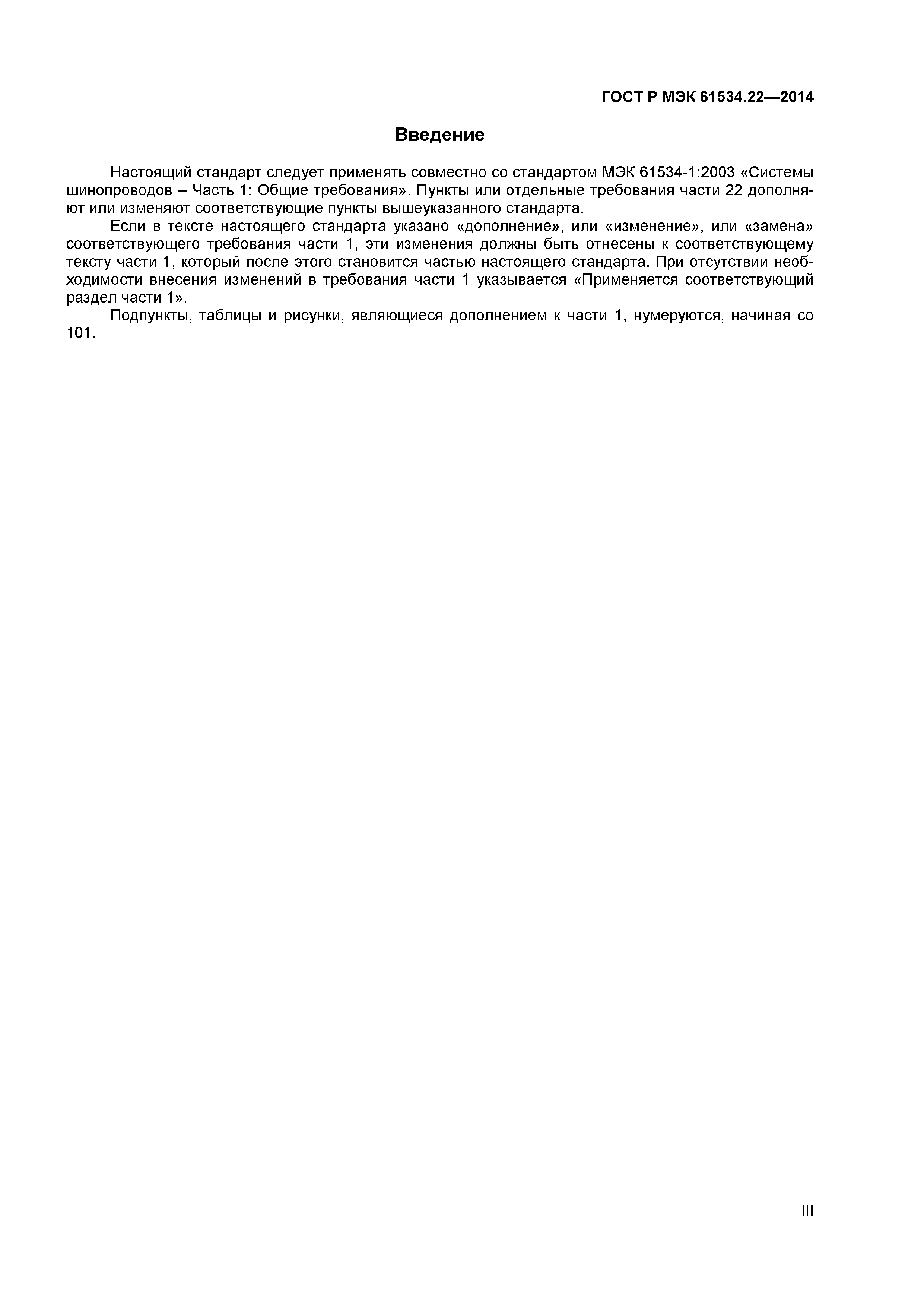 ГОСТ Р МЭК 61534.22—2014

Введение

Настоящий стандарт следует применять совместно со стандартом МЭК 61534-1:2003 «Системы шинопроводов – Часть 1: Общие требования». Пункты или отдельные требования части 22 дополняют или изменяют соответствующие пункты вышеуказанного стандарта.

Если в тексте настоящего стандарта указано «дополнение», или «изменение», или «замена» соответствующего требования части 1, эти изменения должны быть отнесены к соответствующему тексту части 1, который после этого становится частью настоящего стандарта. При отсутствии необходимости внесения изменений в требования части 1 указывается «Применяется соответствующий раздел части 1».

Подпункты, таблицы и рисунки, являющиеся дополнением к части 1, нумеруются, начиная со 101.

III